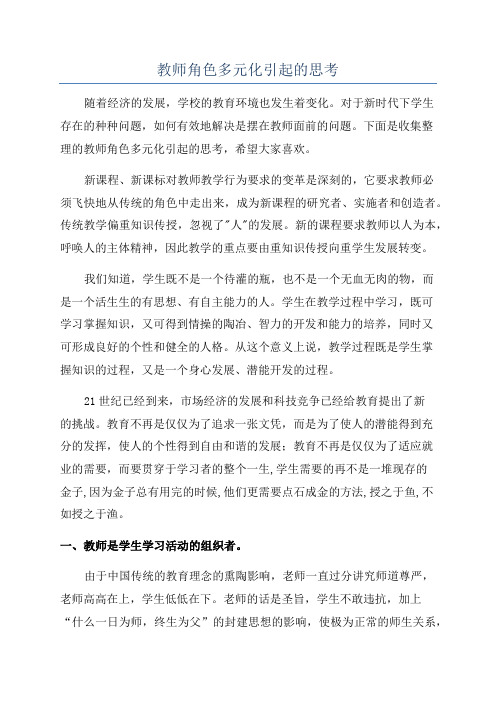 教师角色多元化引起的思考

随着经济的发展，学校的教育环境也发生着变化。对于新时代下学生存在的种种问题，如何有效地解决是摆在教师面前的问题。下面是收集整理的教师角色多元化引起的思考，希望大家喜欢。

新课程、新课标对教师教学行为要求的变革是深刻的，它要求教师必须飞快地从传统的角色中走出来，成为新课程的研究者、实施者和创造者。传统教学偏重知识传授，忽视了"人"的发展。新的课程要求教师以人为本，呼唤人的主体精神，因此教学的重点要由重知识传授向重学生发展转变。

我们知道，学生既不是一个待灌的瓶，也不是一个无血无肉的物，而是一个活生生的有思想、有自主能力的人。学生在教学过程中学习，既可学习掌握知识，又可得到情操的陶冶、智力的开发和能力的培养，同时又可形成良好的个性和健全的人格。从这个意义上说，教学过程既是学生掌握知识的过程，又是一个身心发展、潜能开发的过程。

21世纪已经到来，市场经济的发展和科技竞争已经给教育提出了新的挑战。教育不再是仅仅为了追求一张文凭，而是为了使人的潜能得到充分的发挥，使人的个性得到自由和谐的发展；教育不再是仅仅为了适应就业的需要，而要贯穿于学习者的整个一生,学生需要的再不是一堆现存的金子,因为金子总有用完的时候,他们更需要点石成金的方法,授之于鱼,不如授之于渔。

一、教师是学生学习活动的组织者。

由于中国传统的教育理念的熏陶影响，老师一直过分讲究师道尊严，老师高高在上，学生低低在下。老师的话是圣旨，学生不敢违抗，加上“什么一日为师，终生为父”的封建思想的影响，使极为正常的师生关系，